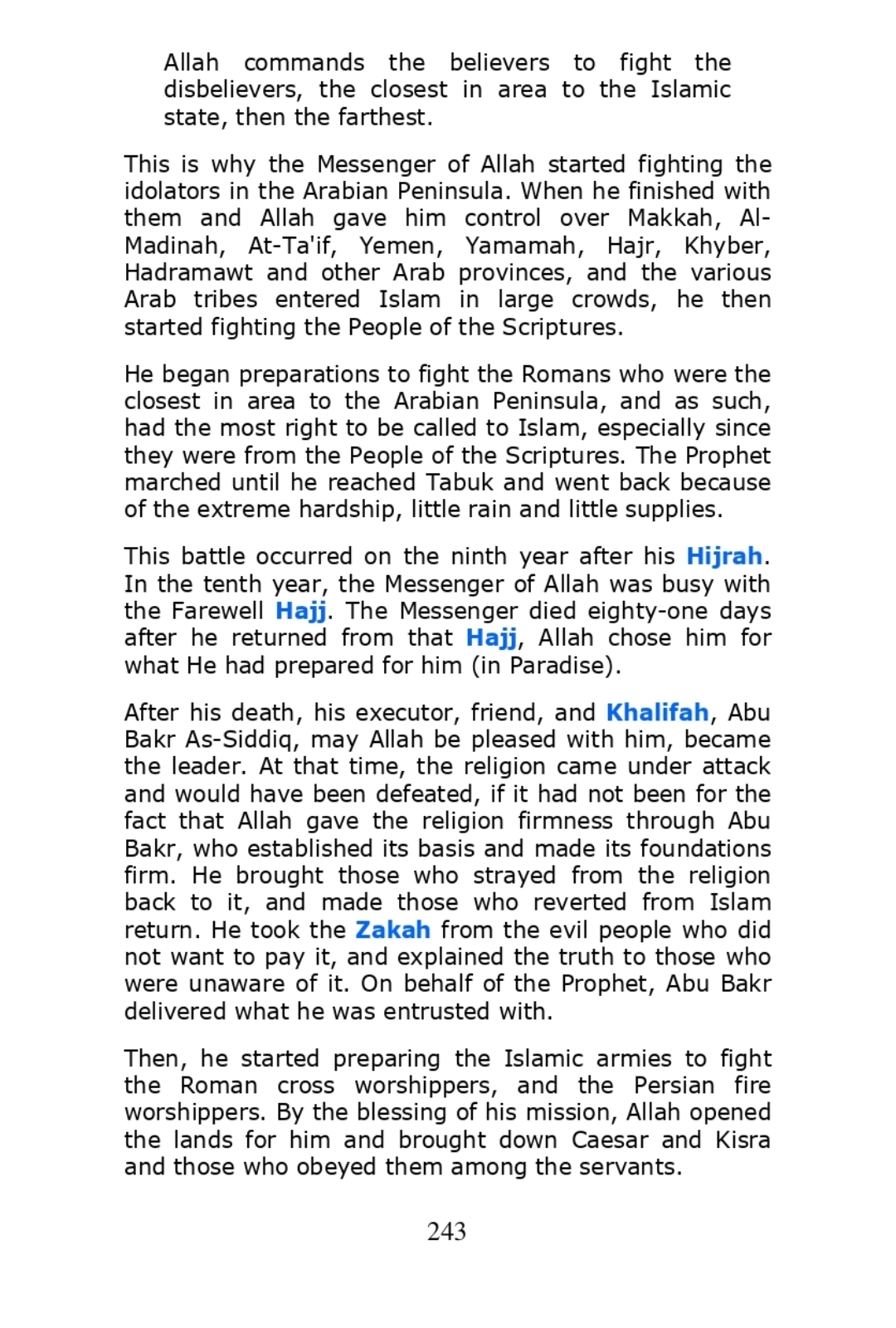 Allah commands the believers to fight the disbelievers, the closest in area to the Islamic state, then the farthest.

This is why the Messenger of Allah started fighting the idolators in the Arabian Peninsula. When he finished with them and Allah gave him control over Makkah, Al-Madinah, At-Ta'if, Yemen, Yamamah, Hajr, Khyber, Hadramawt and other Arab provinces, and the various Arab tribes entered Islam in large crowds, he then started fighting the People of the Scriptures.

He began preparations to fight the Romans who were the closest in area to the Arabian Peninsula, and as such, had the most right to be called to Islam, especially since they were from the People of the Scriptures. The Prophet marched until he reached Tabuk and went back because of the extreme hardship, little rain and little supplies.

This battle occurred on the ninth year after his Hijrah. In the tenth year, the Messenger of Allah was busy with the Farewell Hajj. The Messenger died eighty-one days after he returned from that Hajj, Allah chose him for what He had prepared for him (in Paradise).

After his death, his executor, friend, and Khalifah, Abu Bakr As-Siddiq, may Allah be pleased with him, became the leader. At that time, the religion came under attack and would have been defeated, if it had not been for the fact that Allah gave the religion firmness through Abu Bakr, who established its basis and made its foundations firm. He brought those who strayed from the religion back to it, and made those who reverted from Islam return. He took the Zakah from the evil people who did not want to pay it, and explained the truth to those who were unaware of it. On behalf of the Prophet, Abu Bakr delivered what he was entrusted with.

Then, he started preparing the Islamic armies to fight the Roman cross worshippers, and the Persian fire worshippers. By the blessing of his mission, Allah opened the lands for him and brought down Caesar and Kisra and those who obeyed them among the servants.

243